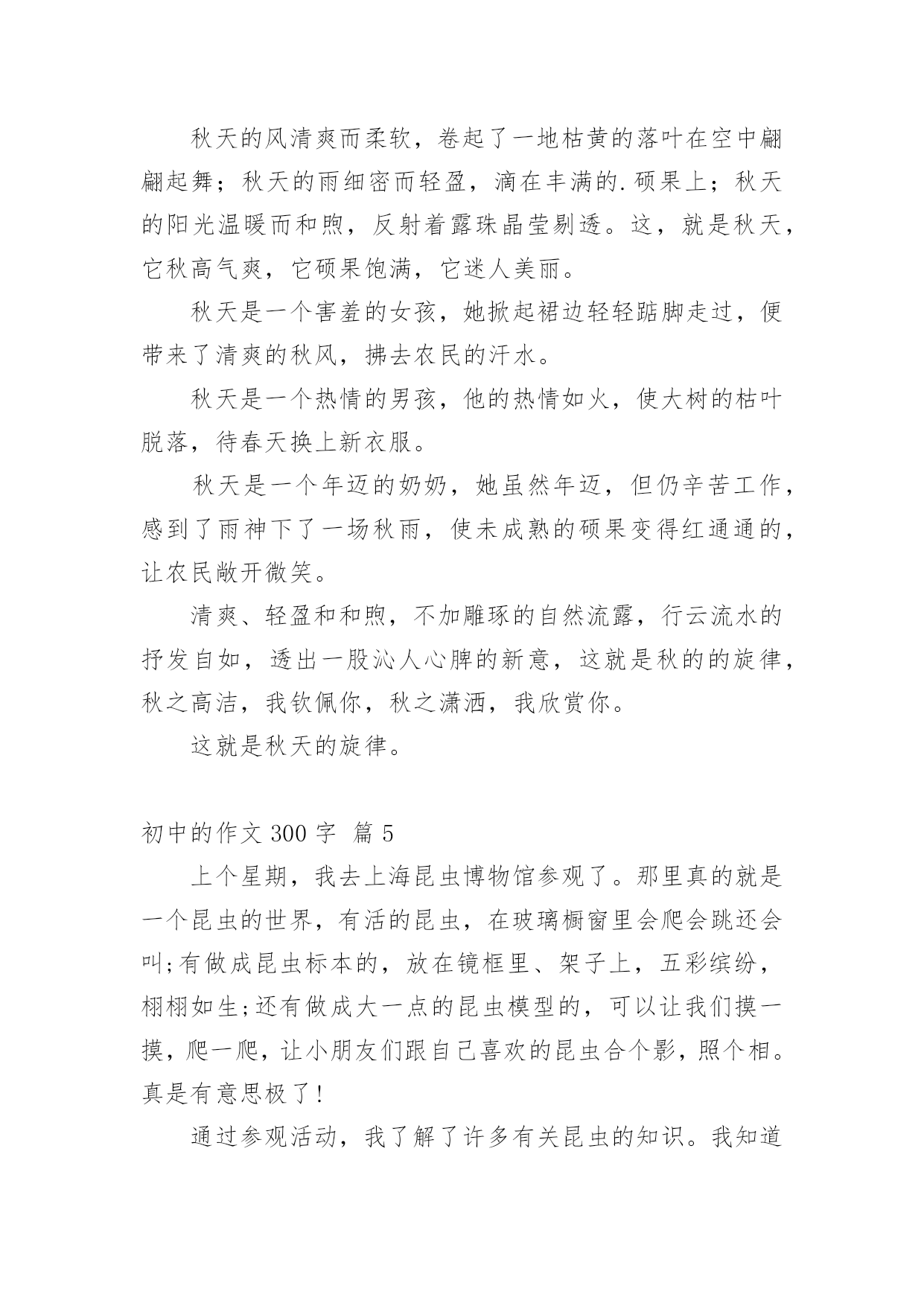 秋天的风清爽而柔软，卷起了一地枯黄的落叶在空中翩翩起舞；秋天的雨细密而轻盈，滴在丰满的.硕果上；秋天的阳光温暖而和煦，反射着露珠晶莹剔透。这，就是秋天，它秋高气爽，它硕果饱满，它迷人美丽。

秋天是一个害羞的女孩，她掀起裙边轻轻踮脚走过，便带来了清爽的秋风，拂去农民的汗水。

秋天是一个热情的男孩，他的热情如火，使大树的枯叶脱落，待春天换上新衣服。

秋天是一个年迈的奶奶，她虽然年迈，但仍辛苦工作，感到了雨神下了一场秋雨，使未成熟的硕果变得红通通的，让农民敞开微笑。

清爽、轻盈和和煦，不加雕琢的自然流露，行云流水的抒发自如，透出一股沁人心脾的新意，这就是秋的的旋律，秋之高洁，我钦佩你，秋之潇洒，我欣赏你。

这就是秋天的旋律。

初中的作文 300 字 篇 5

上个星期，我去上海昆虫博物馆参观了。那里真的就是一个昆虫的世界，有活的昆虫，在玻璃橱窗里会爬会跳还会叫;有做成昆虫标本的，放在镜框里、架子上，五彩缤纷，栩栩如生;还有做成大一点的昆虫模型的，可以让我们摸一摸，爬一爬，让小朋友们跟自己喜欢的昆虫合个影，照个相。真是有意思极了!

通过参观活动，我了解了许多有关昆虫的知识。我知道